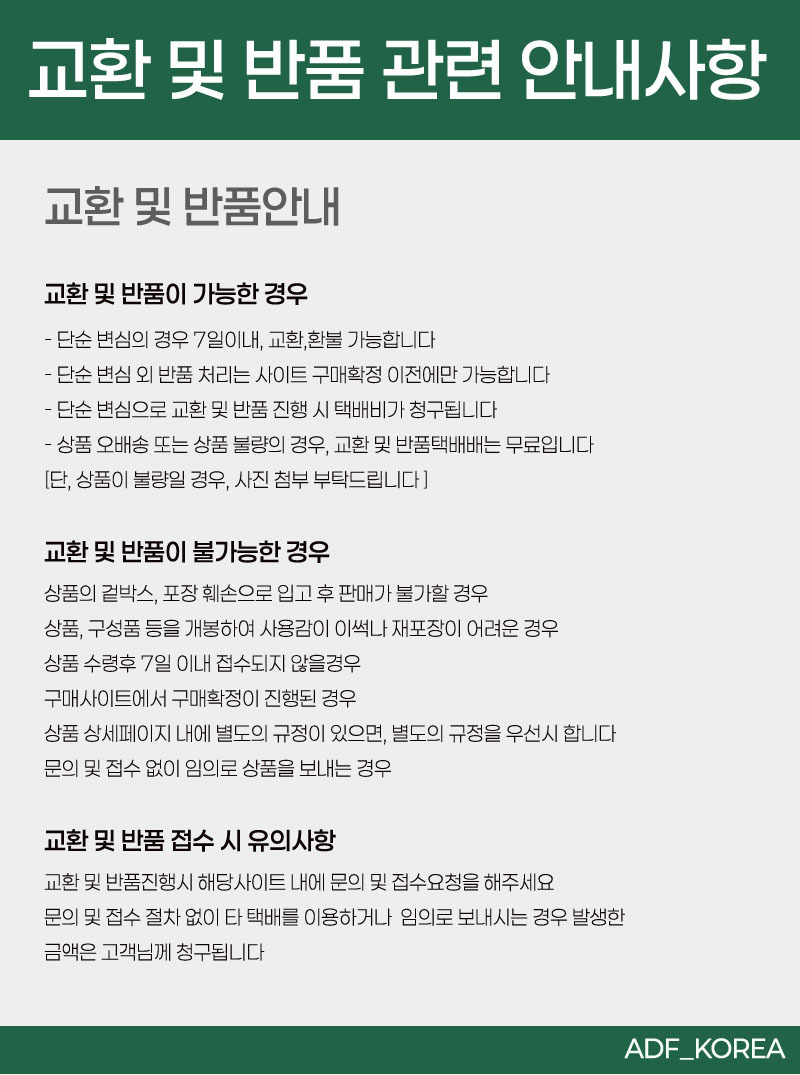 교환 및 반품 관련 안내사항

교환 및 반품안내

교환 및 반품이 가능한 경우

- 단순 변심의 경우 7일이내, 교환,환불 가능합니다
- 단순 변심 외 반품 처리는 사이트 구매확정 이전에만 가능합니다
- 단순 변심으로 교환 및 반품 진행 시 택배비가 청구됩니다
- 상품 오배송 또는 상품 불량의 경우, 교환 및 반품택배배는 무료입니다
[단, 상품이 불량일 경우, 사진 첨부 부탁드립니다 ]

교환 및 반품이 불가능한 경우

상품의 겉박스, 포장 훼손으로 입고 후 판매가 불가할 경우
상품, 구성품 등을 개봉하여 사용감이 이썩나 재포장이 어려운 경우
상품 수령후 7일 이내 접수되지 않을경우
구매사이트에서 구매확정이 진행된 경우
상품 상세페이지 내에 별도의 규정이 있으면, 별도의 규정을 우선시 합니다
문의 및 접수 없이 임의로 상품을 보내는 경우

교환 및 반품 접수 시 유의사항

교환 및 반품진행시 해당사이트 내에 문의 및 접수요청을 해주세요
문의 및 접수 절차 없이 타 택배를 이용하거나 임의로 보내시는 경우 발생한 금액은 고객님께 청구됩니다

ADF_KOREA